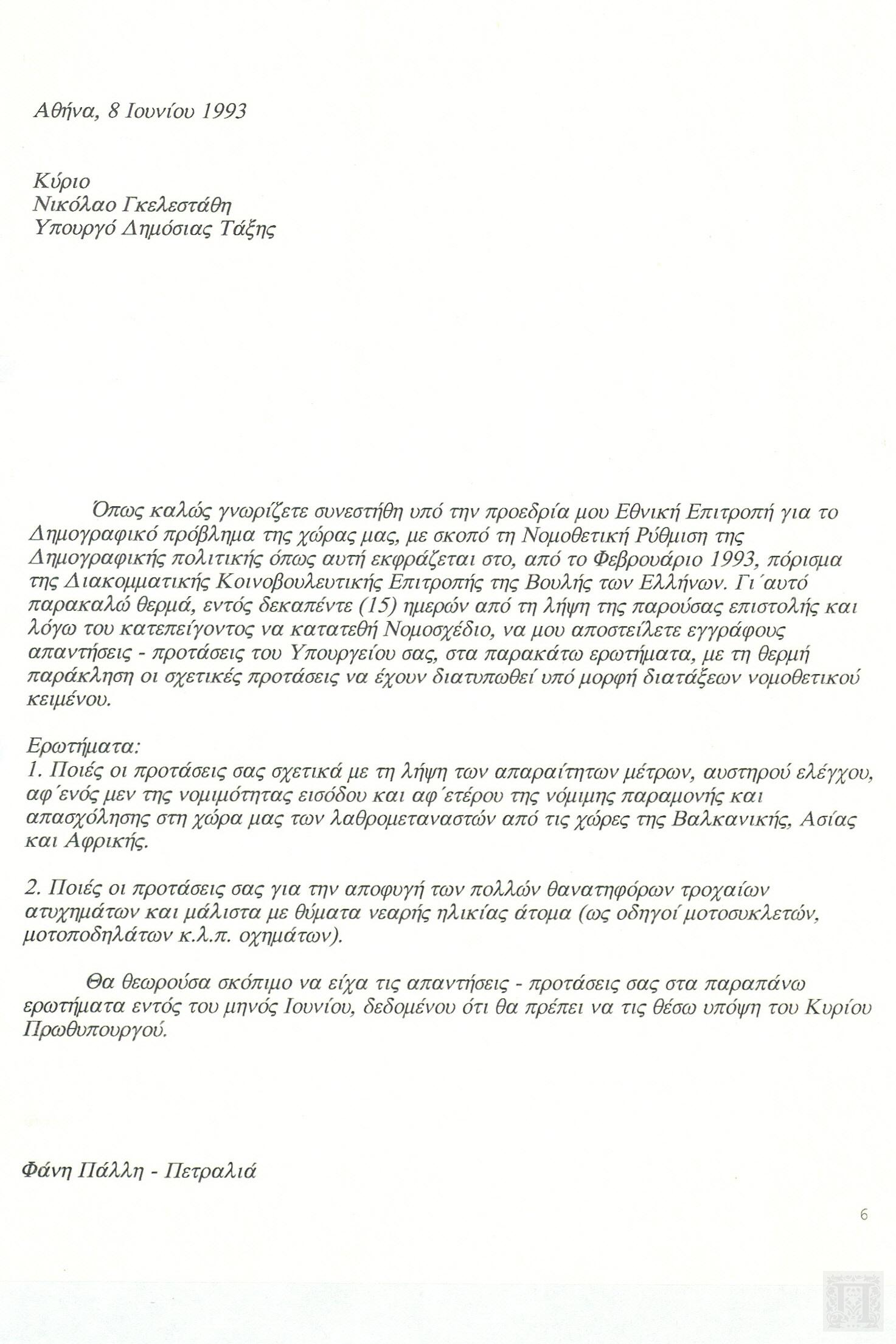 Αθήνα, 8 Ιουνίου 1993

Κύριο
Νικόλαο Γκελεστάθη
Υπουργό Δημόσιας Τάξης

Όπως καλώς γνωρίζετε συνεστήθη υπό την προεδρία μου Εθνική Επιτροπή για το Δημογραφικό πρόβλημα της χώρας μας, με σκοπό τη Νομοθετική Ρύθμιση της Δημογραφικής πολιτικής όπως αυτή εκφράζεται στο, από το Φεβρουάριο 1993, πόρισμα της Διακομματικής Κοινοβουλευτικής Επιτροπής της Βουλής των Ελλήνων. Γι΄αυτό παρακαλώ θερμά, εντός δεκαπέντε (15) ημερών από τη λήψη της παρούσας επιστολής και λόγω του κατεπείγοντος να κατατεθή Νομοσχέδιο, να μου αποστείλετε εγγράφους απαντήσεις - προτάσεις του Υπουργείου σας, στα παρακάτω ερωτήματα, με τη θερμή παράκληση οι σχετικές προτάσεις να έχουν διατυπωθεί υπό μορφή διατάξεων νομοθετικού κειμένου.

Ερωτήματα:
1. Ποιές οι προτάσεις σας σχετικά με τη λήψη των απαραίτητων μέτρων, αυστηρού ελέγχου, αφ΄ενός μεν της νομιμότητας εισόδου και αφ΄ετέρου της νόμιμης παραμονής και απασχόλησης στη χώρα μας των λαθρομεταναστών από τις χώρες της Βαλκανικής, Ασίας και Αφρικής.

2. Ποιές οι προτάσεις σας για την αποφυγή των πολλών θανατηφόρων τροχαίων ατυχημάτων και μάλιστα με θύματα νεαρής ηλικίας άτομα (ως οδηγοί μοτοσυκλετών, μοτοποδηλάτων κ.λ.π. οχημάτων).

Θα θεωρούσα σκόπιμο να είχα τις απαντήσεις - προτάσεις σας στα παραπάνω ερωτήματα εντός του μηνός Ιουνίου, δεδομένου ότι θα πρέπει να τις θέσω υπόψη του Κυρίου Πρωθυπουργού.

Φάνη Πάλλη - Πετραλιά

6